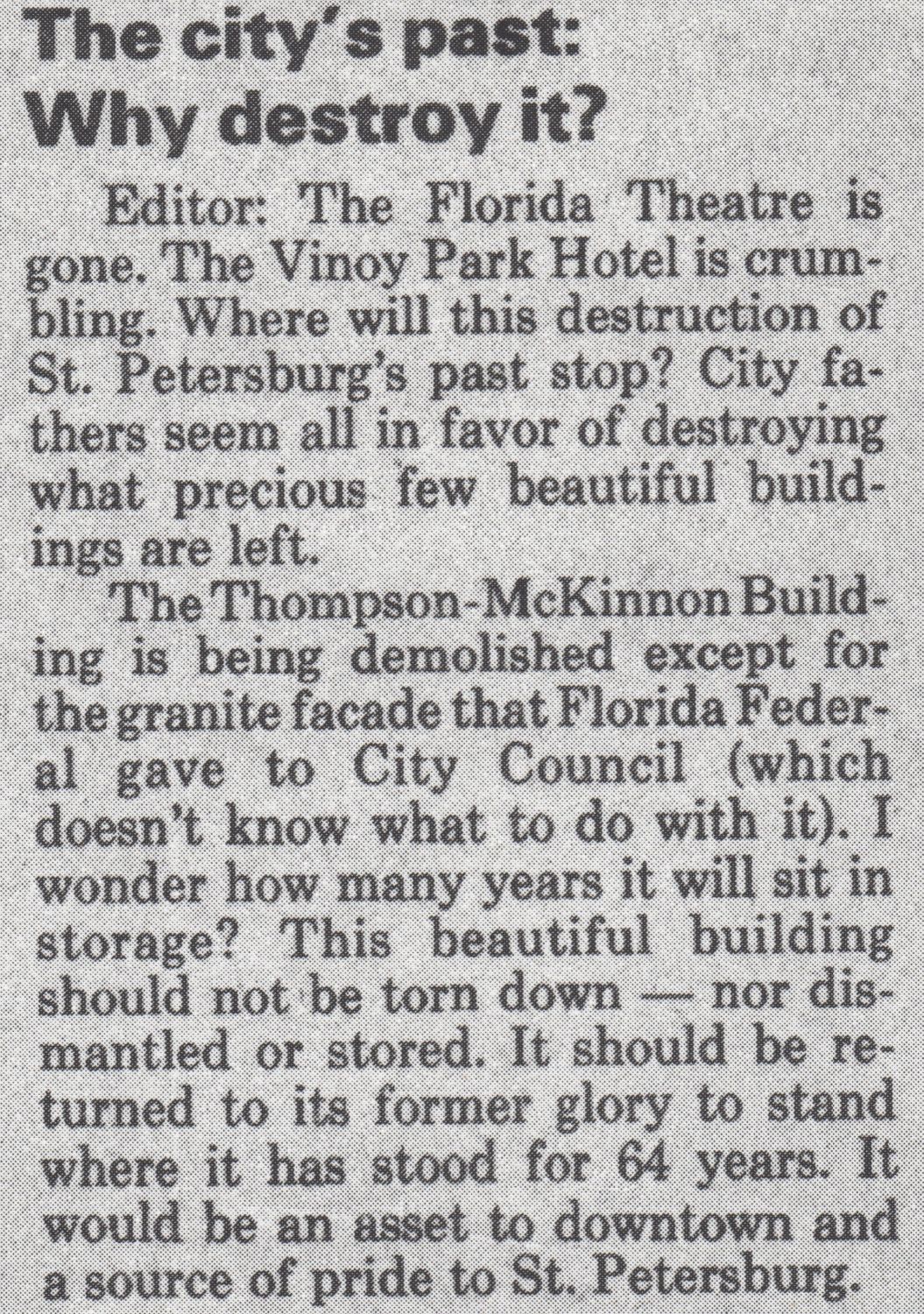 The city's past:
Why destroy it?

Editor: The Florida Theatre is gone. The Vinoy Park Hotel is crumbling. Where will this destruction of St. Petersburg's past stop? City fathers seem all in favor of destroying what precious few beautiful buildings are left.

The Thompson-McKinnon Building is being demolished except for the granite facade that Florida Federal gave to City Council (which doesn't know what to do with it). I wonder how many years it will sit in storage? This beautiful building should not be torn down — nor dismantled or stored. It should be returned to its former glory to stand where it has stood for 64 years. It would be an asset to downtown and a source of pride to St. Petersburg.